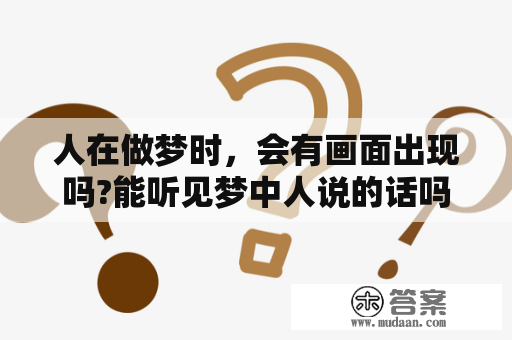 人在做梦时，会有画面出现吗?能听见梦中人说的话吗

木 答案
www.mudaan.com